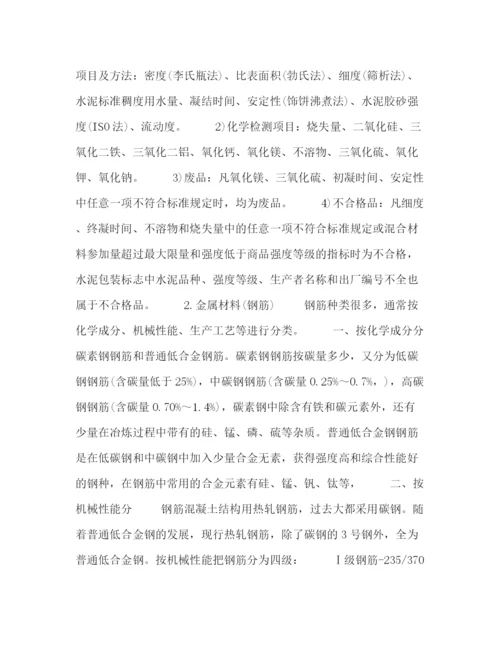 项目及方法：密度(李氏瓶法)、比表面积(勃氏法)、细度(筛析法)、水泥标准稠度用水量、凝结时间、安定性(饰饼沸煮法)、水泥胶砂强度(ISO法)、流动度。　　2)化学检测项目：烧失量、二氧化硅、三氧化二铁、三氧化二铝、氧化钙、氧化镁、不溶物、三氧化硫、氧化钾、氧化钠。　　3)废品：凡氧化镁、三氧化硫、初凝时间、安定性中任意一项不符合标准规定时，均为废品。　　4)不合格品：凡细度、终凝时间、不溶物和烧失量中的任意一项不符合标准规定或混合材料参加量超过最大限量和强度低于商品强度等级的指标时为不合格，水泥包装标志中水泥品种、强度等级、生产者名称和出厂编号不全也属于不合格品。　　2.金属材料(钢筋)　　钢筋种类很多，通常按化学成分、机械性能、生产工艺等进行分类。　　一、按化学成分分碳素钢钢筋和普通低合金钢筋。碳素钢钢筋按碳量多少，又分为低碳钢钢筋(含碳量低于25%)，中碳钢钢筋(含碳量0.25%～0.7%，)，高碳钢钢筋(含碳量0.70%～1.4%)，碳素钢中除含有铁和碳元素外，还有少量在冶炼过程中带有的硅、锰、磷、硫等杂质。普通低合金钢钢筋是在低碳钢和中碳钢中加入少量合金无素，获得强度高和综合性能好的钢种，在钢筋中常用的合金元素有硅、锰、钒、钛等，　　二、按机械性能分　　钢筋混凝土结构用热轧钢筋，过去大都采用碳钢。随着普通低合金钢的发展，现行热轧钢筋，除了碳钢的3号钢外，全为普通低合金钢。按机械性能把钢筋分为四级：　　Ⅰ级钢筋-235/370